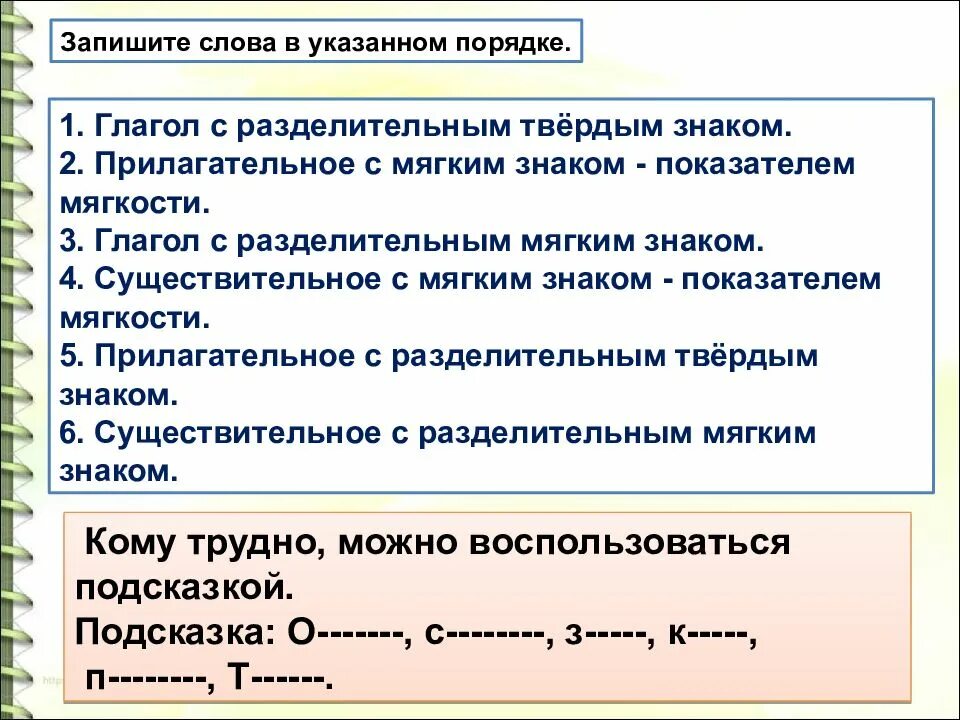 Запишите слова в указанном порядке.

1. Глагол с разделительным твёрдым знаком.
2. Прилагательное с мягким знаком - показателем мягкости.
3. Глагол с разделительным мягким знаком.
4. Существительное с мягким знаком - показателем мягкости.
5. Прилагательное с разделительным твёрдым знаком.
6. Существительное с разделительным мягким знаком.

Кому трудно, можно воспользоваться подсказкой.
Подсказка: О-------, с--------, з-----, к-----, п--------, Т------.